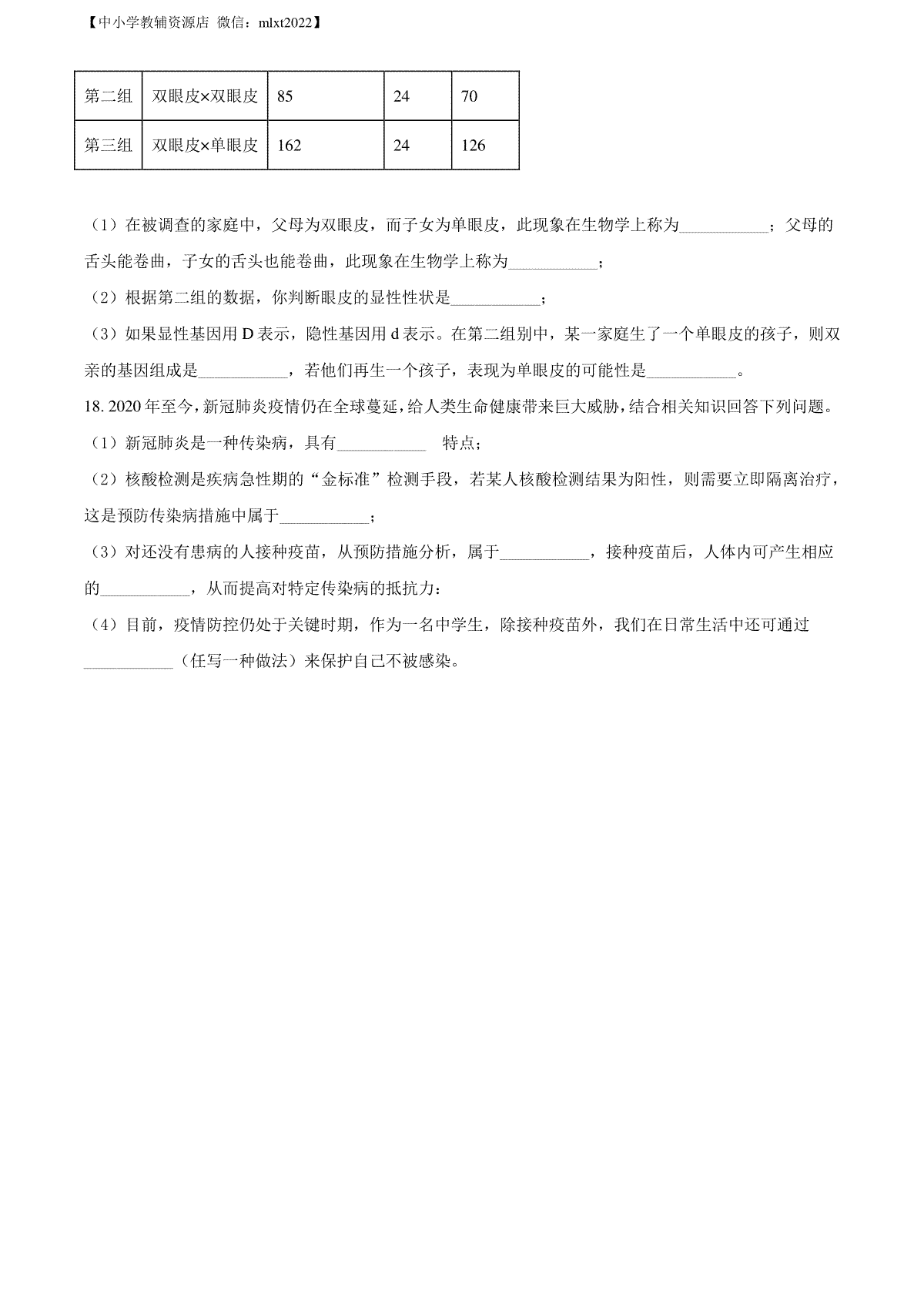 【中小学教辅资源店 微信：mlxt2022】

| 第二组 | 双眼皮×双眼皮 | 85 | 24 | 70 |
|---|---|---|---|---|
| 第三组 | 双眼皮×单眼皮 | 162 | 24 | 126 |

（1）在被调查的家庭中，父母为双眼皮，而子女为单眼皮，此现象在生物学上称为___________；父母的舌头能卷曲，子女的舌头也能卷曲，此现象在生物学上称为___________；

（2）根据第二组的数据，你判断眼皮的显性性状是___________；

（3）如果显性基因用 D 表示，隐性基因用 d 表示。在第二组别中，某一家庭生了一个单眼皮的孩子，则双亲的基因组成是___________，若他们再生一个孩子，表现为单眼皮的可能性是___________。

18. 2020 年至今，新冠肺炎疫情仍在全球蔓延，给人类生命健康带来巨大威胁，结合相关知识回答下列问题。

（1）新冠肺炎是一种传染病，具有___________ 特点；

（2）核酸检测是疾病急性期的“金标准”检测手段，若某人核酸检测结果为阳性，则需要立即隔离治疗，这是预防传染病措施中属于___________；

（3）对还没有患病的人接种疫苗，从预防措施分析，属于___________，接种疫苗后，人体内可产生相应的___________，从而提高对特定传染病的抵抗力：

（4）目前，疫情防控仍处于关键时期，作为一名中学生，除接种疫苗外，我们在日常生活中还可通过___________（任写一种做法）来保护自己不被感染。